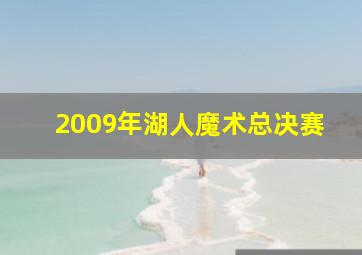 2009年湖人魔术总决赛